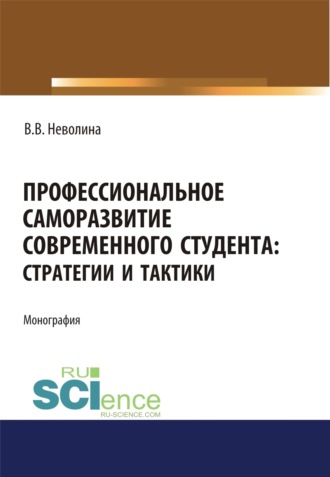 В.В. Неволина

ПРОФЕССИОНАЛЬНОЕ САМОРАЗВИТИЕ СОВРЕМЕННОГО СТУДЕНТА: СТРАТЕГИИ И ТАКТИКИ

Монография

RU SCIence
RU-SCIENCE.COM